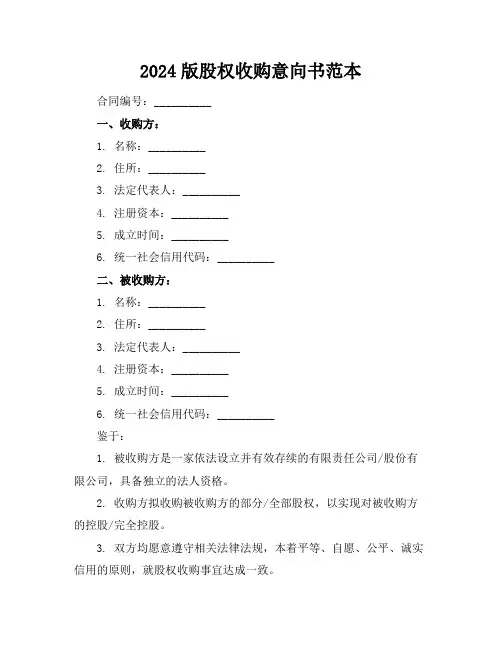 2024 版股权收购意向书范本

合同编号：__________

一、收购方：

1. 名称：__________

2. 住所：__________

3. 法定代表人：__________

4. 注册资本：__________

5. 成立时间：__________

6. 统一社会信用代码：__________

二、被收购方：

1. 名称：__________

2. 住所：__________

3. 法定代表人：__________

4. 注册资本：__________

5. 成立时间：__________

6. 统一社会信用代码：__________

鉴于：

1. 被收购方是一家依法设立并有效存续的有限责任公司/股份有限公司，具备独立的法人资格。

2. 收购方拟收购被收购方的部分/全部股权，以实现对被收购方的控股/完全控股。

3. 双方均愿意遵守相关法律法规，本着平等、自愿、公平、诚实信用的原则，就股权收购事宜达成一致。